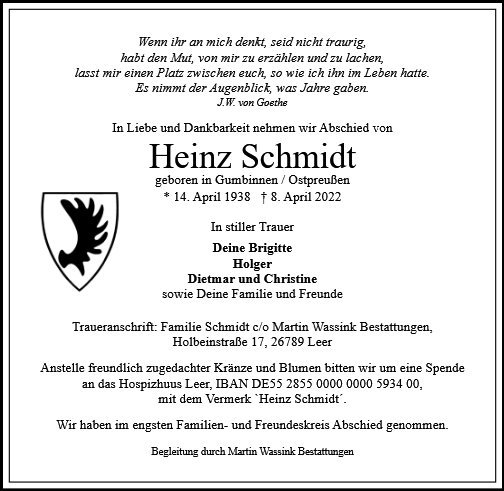 Wenn ihr an mich denkt, seid nicht traurig,
habt den Mut, von mir zu erzählen und zu lachen,
lasst mir einen Platz zwischen euch, so wie ich ihn im Leben hatte.
Es nimmt der Augenblick, was Jahre gaben.
J.W. von Goethe

In Liebe und Dankbarkeit nehmen wir Abschied von

Heinz Schmidt

geboren in Gumbinnen / Ostpreußen
* 14. April 1938 † 8. April 2022

In stiller Trauer

Deine Brigitte
Holger
Dietmar und Christine
sowie Deine Familie und Freunde

Traueranschrift: Familie Schmidt c/o Martin Wassink Bestattungen,
Holbeinstraße 17, 26789 Leer

Anstelle freundlich zugedachter Kränze und Blumen bitten wir um eine Spende an das Hospizhuus Leer, IBAN DE55 2855 0000 0000 5934 00,
mit dem Vermerk `Heinz Schmidt´.

Wir haben im engsten Familien- und Freundeskreis Abschied genommen.

Begleitung durch Martin Wassink Bestattungen